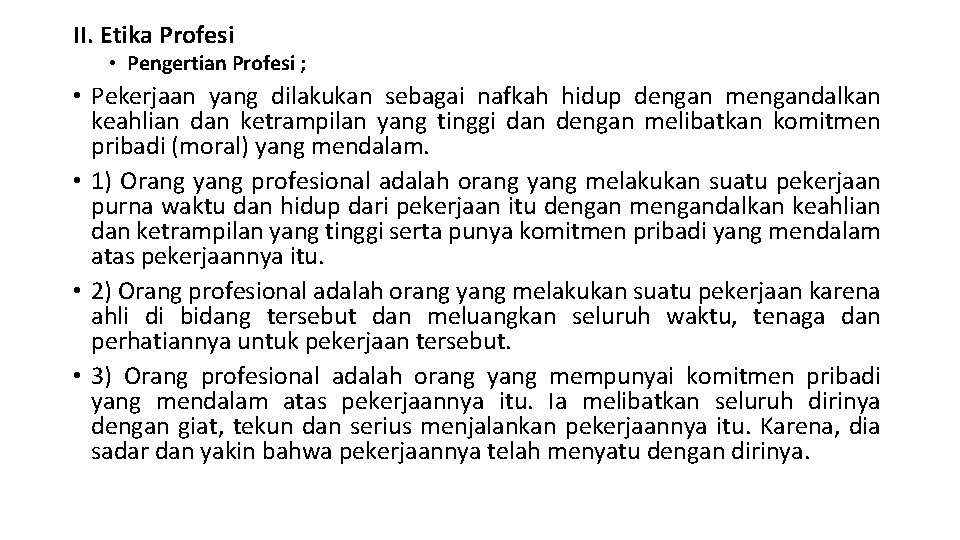 II. Etika Profesi

• Pengertian Profesi ;

• Pekerjaan yang dilakukan sebagai nafkah hidup dengan mengandalkan keahlian dan ketrampilan yang tinggi dan dengan melibatkan komitmen pribadi (moral) yang mendalam.

• 1) Orang yang profesional adalah orang yang melakukan suatu pekerjaan purna waktu dan hidup dari pekerjaan itu dengan mengandalkan keahlian dan ketrampilan yang tinggi serta punya komitmen pribadi yang mendalam atas pekerjaannya itu.

• 2) Orang profesional adalah orang yang melakukan suatu pekerjaan karena ahli di bidang tersebut dan meluangkan seluruh waktu, tenaga dan perhatiannya untuk pekerjaan tersebut.

• 3) Orang profesional adalah orang yang mempunyai komitmen pribadi yang mendalam atas pekerjaannya itu. Ia melibatkan seluruh dirinya dengan giat, tekun dan serius menjalankan pekerjaannya itu. Karena, dia sadar dan yakin bahwa pekerjaannya telah menyatu dengan dirinya.